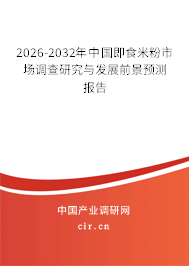 2026-2032年中国即食米粉市场调查研究与发展前景预测报告

中国产业调研网

cir.cn